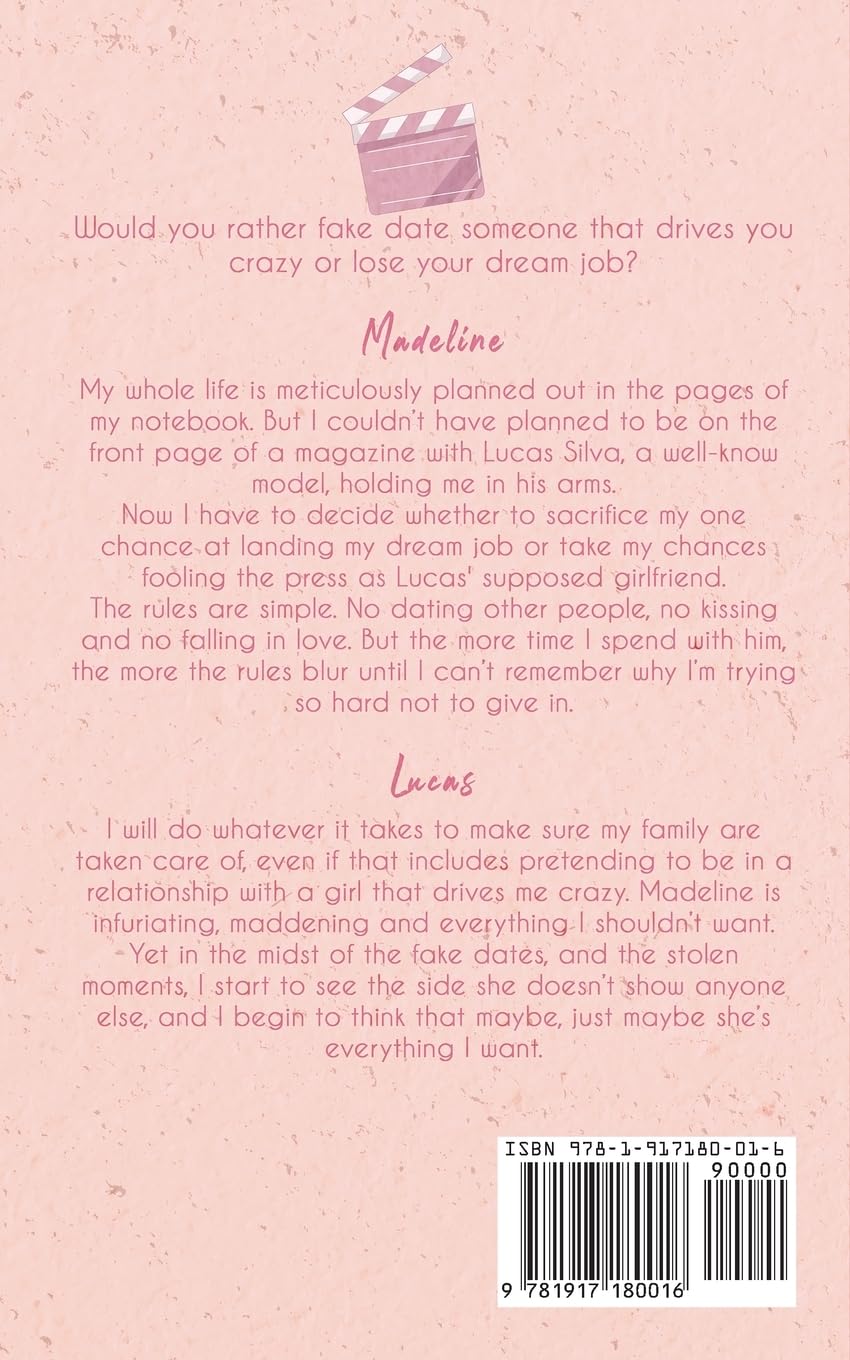 Would you rather fake date someone that drives you crazy or lose your dream job?

Madeline

My whole life is meticulously planned out in the pages of my notebook. But I couldn't have planned to be on the front page of a magazine with Lucas Silva, a well-know model, holding me in his arms.
Now I have to decide whether to sacrifice my one chance at landing my dream job or take my chances fooling the press as Lucas' supposed girlfriend.
The rules are simple. No dating other people, no kissing and no falling in love. But the more time I spend with him, the more the rules blur until I can't remember why I'm trying so hard not to give in.

Lucas

I will do whatever it takes to make sure my family are taken care of, even if that includes pretending to be in a relationship with a girl that drives me crazy. Madeline is infuriating, maddening and everything I shouldn't want. Yet in the midst of the fake dates, and the stolen moments, I start to see the side she doesn't show anyone else, and I begin to think that maybe, just maybe she's everything I want.

ISBN 978-1-917180-01-6
90000
9 781917 180016